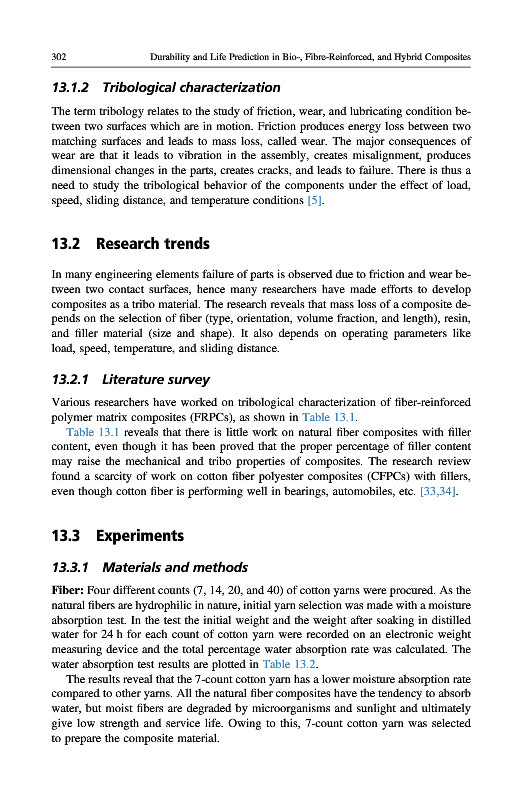 302 Durability and Life Prediction in Bio-, Fibre-Reinforced, and Hybrid Composites

13.1.2 Tribological characterization

The term tribology relates to the study of friction, wear, and lubricating condition between two surfaces which are in motion. Friction produces energy loss between two matching surfaces and leads to mass loss, called wear. The major consequences of wear are that it leads to vibration in the assembly, creates misalignment, produces dimensional changes in the parts, creates cracks, and leads to failure. There is thus a need to study the tribological behavior of the components under the effect of load, speed, sliding distance, and temperature conditions [5].

13.2 Research trends

In many engineering elements failure of parts is observed due to friction and wear between two contact surfaces, hence many researchers have made efforts to develop composites as a tribo material. The research reveals that mass loss of a composite depends on the selection of fiber (type, orientation, volume fraction, and length), resin, and filler material (size and shape). It also depends on operating parameters like load, speed, temperature, and sliding distance.

13.2.1 Literature survey

Various researchers have worked on tribological characterization of fiber-reinforced polymer matrix composites (FRPCs), as shown in Table 13.1.

Table 13.1 reveals that there is little work on natural fiber composites with filler content, even though it has been proved that the proper percentage of filler content may raise the mechanical and tribo properties of composites. The research review found a scarcity of work on cotton fiber polyester composites (CFPCs) with fillers, even though cotton fiber is performing well in bearings, automobiles, etc. [33,34].

13.3 Experiments

13.3.1 Materials and methods

Fiber: Four different counts (7, 14, 20, and 40) of cotton yarns were procured. As the natural fibers are hydrophilic in nature, initial yarn selection was made with a moisture absorption test. In the test the initial weight and the weight after soaking in distilled water for 24 h for each count of cotton yarn were recorded on an electronic weight measuring device and the total percentage water absorption rate was calculated. The water absorption test results are plotted in Table 13.2.

The results reveal that the 7-count cotton yarn has a lower moisture absorption rate compared to other yarns. All the natural fiber composites have the tendency to absorb water, but moist fibers are degraded by microorganisms and sunlight and ultimately give low strength and service life. Owing to this, 7-count cotton yarn was selected to prepare the composite material.